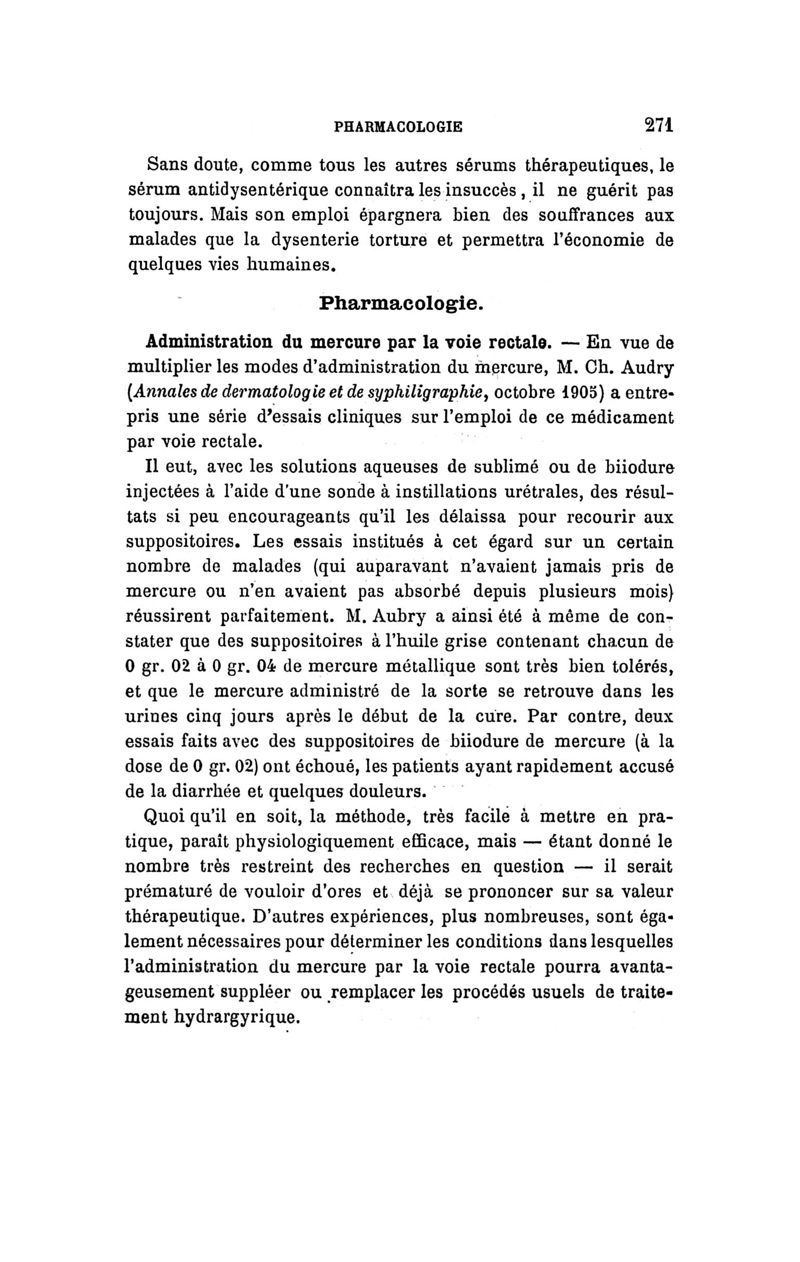 PHARMACOLOGIE 271

Sans doute, comme tous les autres sérums thérapeutiques, le sérum antidysentérique connaîtra les insuccès, il ne guérit pas toujours. Mais son emploi épargnera bien des souffrances aux malades que la dysenterie torture et permettra l'économie de quelques vies humaines.

Pharmacologie.

Administration du mercure par la voie rectale. — En vue de multiplier les modes d'administration du mercure, M. Ch. Audry (Annales de dermatologie et de syphiligraphie, octobre 1905) a entrepris une série d'essais cliniques sur l'emploi de ce médicament par voie rectale.

Il eut, avec les solutions aqueuses de sublimé ou de biiodure injectées à l'aide d'une sonde à instillations urétrales, des résultats si peu encourageants qu'il les délaissa pour recourir aux suppositoires. Les essais institués à cet égard sur un certain nombre de malades (qui auparavant n'avaient jamais pris de mercure ou n'en avaient pas absorbé depuis plusieurs mois) réussirent parfaitement. M. Aubry a ainsi été à même de constater que des suppositoires à l'huile grise contenant chacun de 0 gr. 02 à 0 gr. 04 de mercure métallique sont très bien tolérés, et que le mercure administré de la sorte se retrouve dans les urines cinq jours après le début de la cure. Par contre, deux essais faits avec des suppositoires de biiodure de mercure (à la dose de 0 gr. 02) ont échoué, les patients ayant rapidement accusé de la diarrhée et quelques douleurs.

Quoi qu'il en soit, la méthode, très facile à mettre en pratique, paraît physiologiquement efficace, mais — étant donné le nombre très restreint des recherches en question — il serait prématuré de vouloir d'ores et déjà se prononcer sur sa valeur thérapeutique. D'autres expériences, plus nombreuses, sont également nécessaires pour déterminer les conditions dans lesquelles l'administration du mercure par la voie rectale pourra avantageusement suppléer ou remplacer les procédés usuels de traitement hydrargyrique.